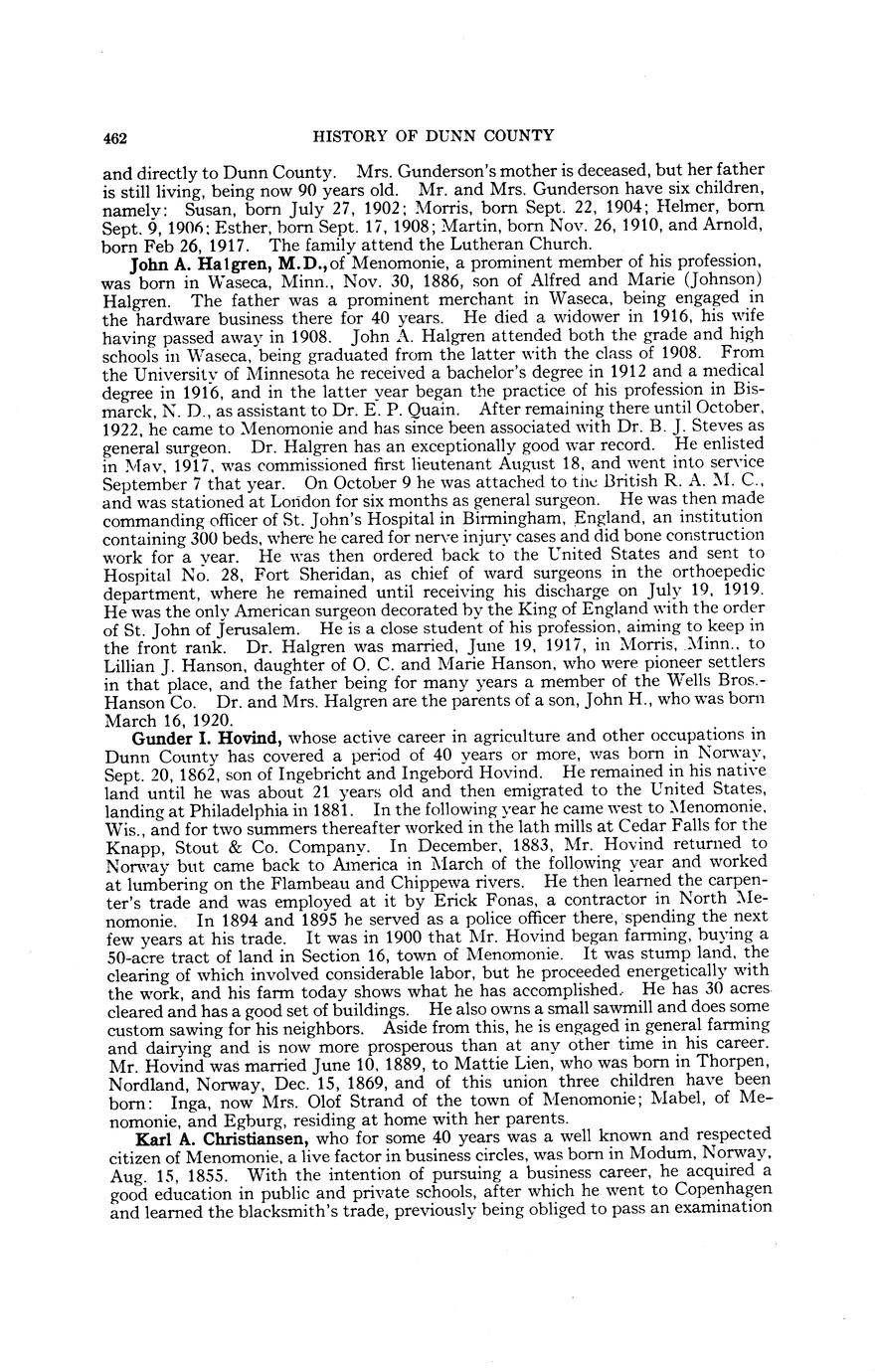 462 HISTORY OF DUNN COUNTY

and directly to Dunn County. Mrs. Gunderson's mother is deceased, but her father is still living, being now 90 years old. Mr. and Mrs. Gunderson have six children, namely: Susan, born July 27, 1902; Morris, born Sept. 22, 1904; Helmer, born Sept. 9, 1906; Esther, born Sept. 17, 1908; Martin, born Nov. 26, 1910, and Arnold, born Feb 26, 1917. The family attend the Lutheran Church.

John A. Halgren, M.D., of Menomonie, a prominent member of his profession, was born in Waseca, Minn., Nov. 30, 1886, son of Alfred and Marie (Johnson) Halgren. The father was a prominent merchant in Waseca, being engaged in the hardware business there for 40 years. He died a widower in 1916, his wife having passed away in 1908. John A. Halgren attended both the grade and high schools in Waseca, being graduated from the latter with the class of 1908. From the University of Minnesota he received a bachelor's degree in 1912 and a medical degree in 1916, and in the latter year began the practice of his profession in Bismarck, N. D., as assistant to Dr. E. P. Quain. After remaining there until October, 1922, he came to Menomonie and has since been associated with Dr. B. J. Steves as general surgeon. Dr. Halgren has an exceptionally good war record. He enlisted in May, 1917, was commissioned first lieutenant August 18, and went into service September 7 that year. On October 9 he was attached to the British R. A. M. C., and was stationed at London for six months as general surgeon. He was then made commanding officer of St. John's Hospital in Birmingham, England, an institution containing 300 beds, where he cared for nerve injury cases and did bone construction work for a year. He was then ordered back to the United States and sent to Hospital No. 28, Fort Sheridan, as chief of ward surgeons in the orthoepedic department, where he remained until receiving his discharge on July 19, 1919. He was the only American surgeon decorated by the King of England with the order of St. John of Jerusalem. He is a close student of his profession, aiming to keep in the front rank. Dr. Halgren was married, June 19, 1917, in Morris, Minn., to Lillian J. Hanson, daughter of O. C. and Marie Hanson, who were pioneer settlers in that place, and the father being for many years a member of the Wells Bros.-Hanson Co. Dr. and Mrs. Halgren are the parents of a son, John H., who was born March 16, 1920.

Gunder I. Hovind, whose active career in agriculture and other occupations in Dunn County has covered a period of 40 years or more, was born in Norway, Sept. 20, 1862, son of Ingebricht and Ingebord Hovind. He remained in his native land until he was about 21 years old and then emigrated to the United States, landing at Philadelphia in 1881. In the following year he came west to Menomonie, Wis., and for two summers thereafter worked in the lath mills at Cedar Falls for the Knapp, Stout & Co. Company. In December, 1883, Mr. Hovind returned to Norway but came back to America in March of the following year and worked at lumbering on the Flambeau and Chippewa rivers. He then learned the carpenter's trade and was employed at it by Erick Fonas, a contractor in North Menomonie. In 1894 and 1895 he served as a police officer there, spending the next few years at his trade. It was in 1900 that Mr. Hovind began farming, buying a 50-acre tract of land in Section 16, town of Menomonie. It was stump land, the clearing of which involved considerable labor, but he proceeded energetically with the work, and his farm today shows what he has accomplished. He has 30 acres cleared and has a good set of buildings. He also owns a small sawmill and does some custom sawing for his neighbors. Aside from this, he is engaged in general farming and dairying and is now more prosperous than at any other time in his career. Mr. Hovind was married June 10, 1889, to Mattie Lien, who was born in Thorpen, Nordland, Norway, Dec. 15, 1869, and of this union three children have been born: Inga, now Mrs. Olof Strand of the town of Menomonie; Mabel, of Menomonie, and Egburg, residing at home with her parents.

Karl A. Christiansen, who for some 40 years was a well known and respected citizen of Menomonie, a live factor in business circles, was born in Modum, Norway, Aug. 15, 1855. With the intention of pursuing a business career, he acquired a good education in public and private schools, after which he went to Copenhagen and learned the blacksmith's trade, previously being obliged to pass an examination